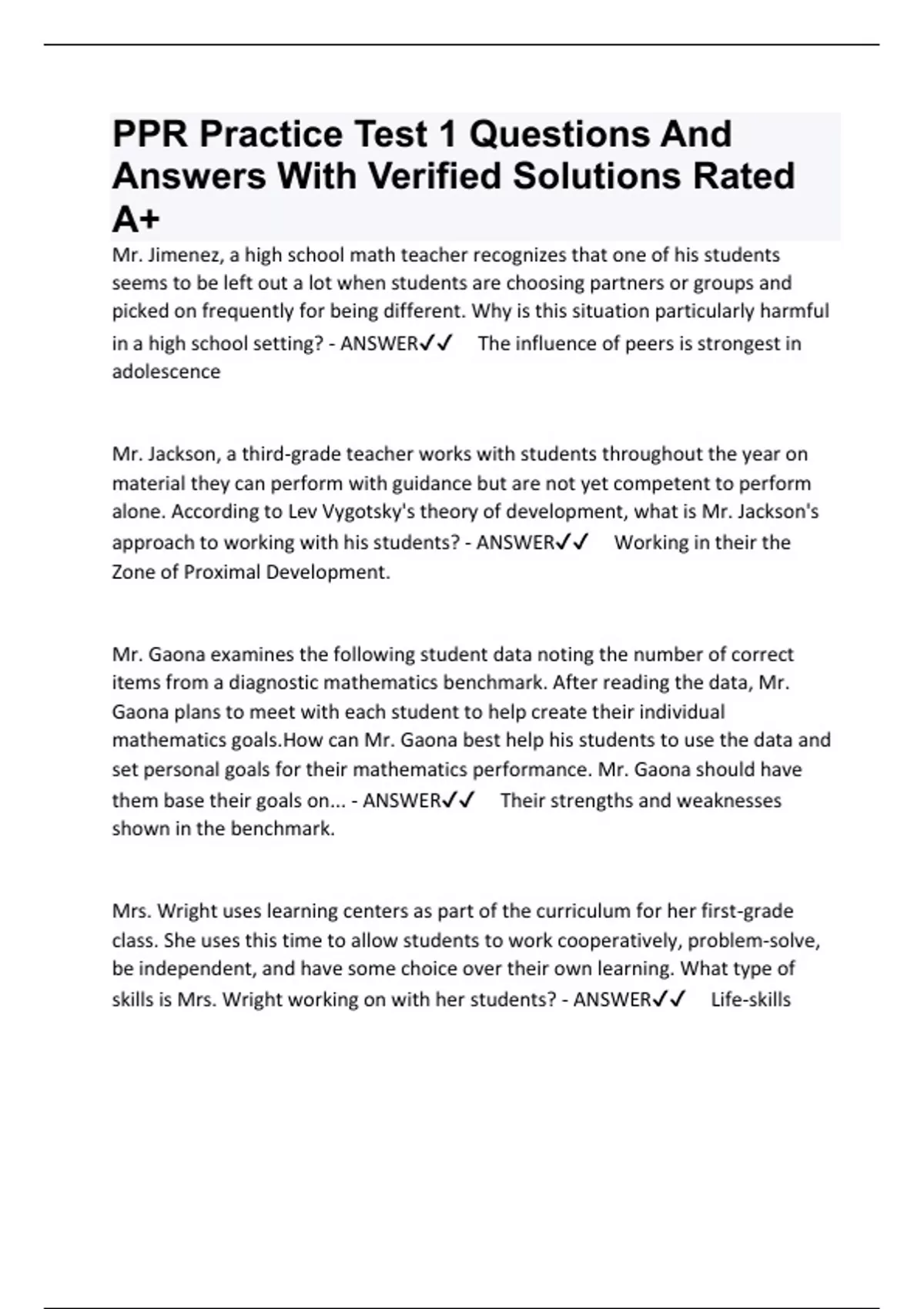 PPR Practice Test 1 Questions And Answers With Verified Solutions Rated A+

Mr. Jimenez, a high school math teacher recognizes that one of his students seems to be left out a lot when students are choosing partners or groups and picked on frequently for being different. Why is this situation particularly harmful in a high school setting? - ANSWER✓✓ The influence of peers is strongest in adolescence

Mr. Jackson, a third-grade teacher works with students throughout the year on material they can perform with guidance but are not yet competent to perform alone. According to Lev Vygotsky's theory of development, what is Mr. Jackson's approach to working with his students? - ANSWER✓✓ Working in their the Zone of Proximal Development.

Mr. Gaona examines the following student data noting the number of correct items from a diagnostic mathematics benchmark. After reading the data, Mr. Gaona plans to meet with each student to help create their individual mathematics goals.How can Mr. Gaona best help his students to use the data and set personal goals for their mathematics performance. Mr. Gaona should have them base their goals on... - ANSWER✓✓ Their strengths and weaknesses shown in the benchmark.

Mrs. Wright uses learning centers as part of the curriculum for her first-grade class. She uses this time to allow students to work cooperatively, problem-solve, be independent, and have some choice over their own learning. What type of skills is Mrs. Wright working on with her students? - ANSWER✓✓ Life-skills